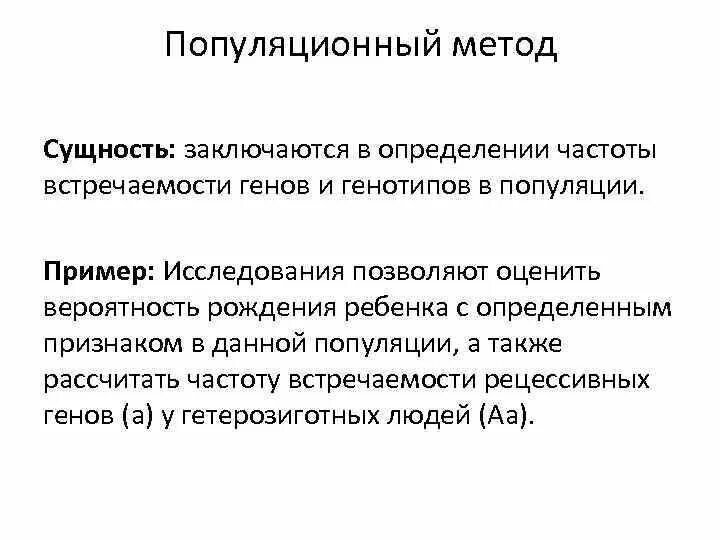 Популяционный метод

Сущность: заключаются в определении частоты встречаемости генов и генотипов в популяции.

Пример: Исследования позволяют оценить вероятность рождения ребенка с определенным признаком в данной популяции, а также рассчитать частоту встречаемости рецессивных генов (а) у гетерозиготных людей (Аа).